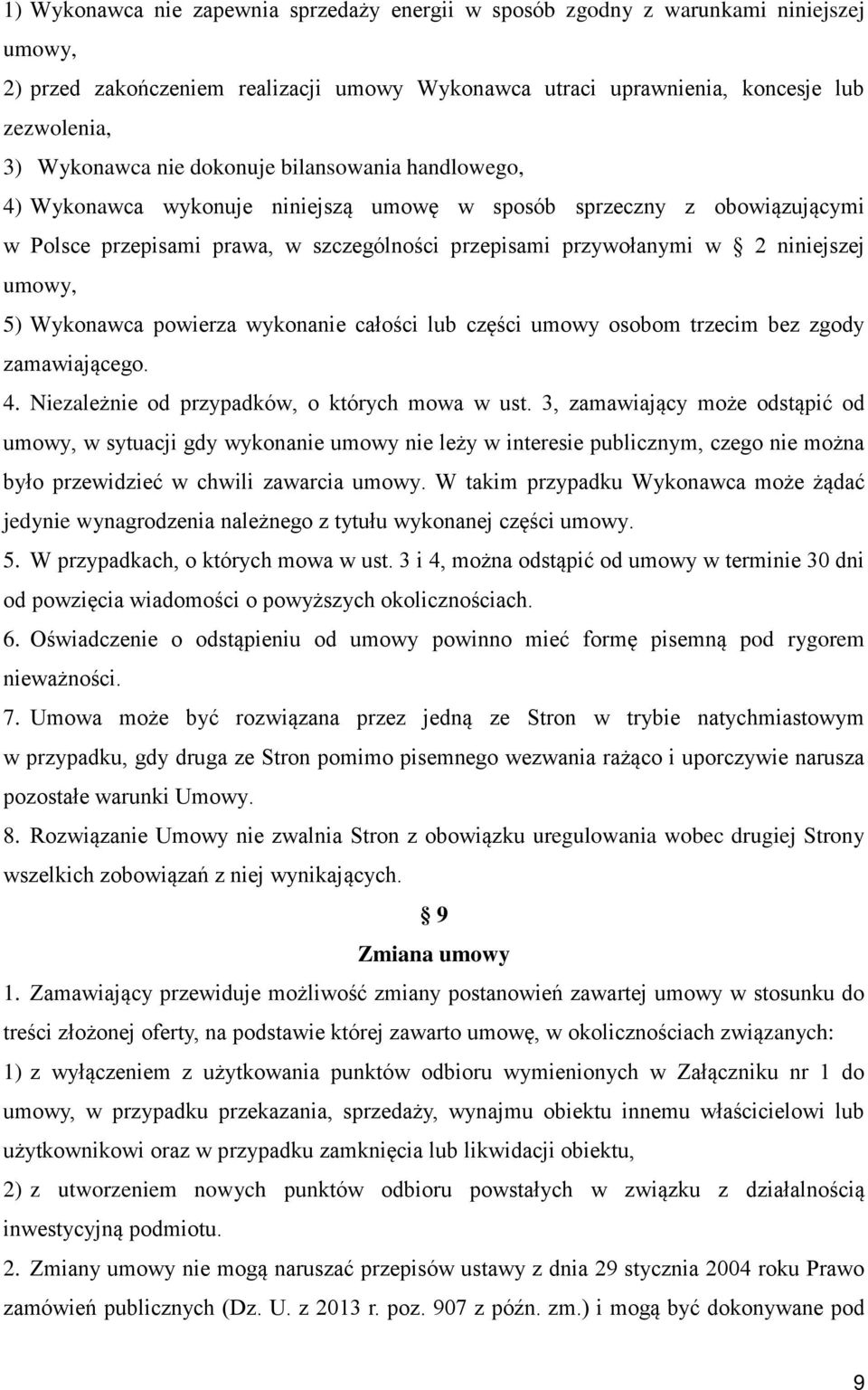 1) Wykonawca nie zapewnia sprzedaży energii w sposób zgodny z warunkami niniejszej umowy,

2) przed zakończeniem realizacji umowy Wykonawca utraci uprawnienia, koncesje lub zezwolenia,

3) Wykonawca nie dokonuje bilansowania handlowego,

4) Wykonawca wykonuje niniejszą umowę w sposób sprzeczny z obowiązującymi w Polsce przepisami prawa, w szczególności przepisami przywołanymi w § 2 niniejszej umowy,

5) Wykonawca powierza wykonanie całości lub części umowy osobom trzecim bez zgody zamawiającego.

4. Niezależnie od przypadków, o których mowa w ust. 3, zamawiający może odstąpić od umowy, w sytuacji gdy wykonanie umowy nie leży w interesie publicznym, czego nie można było przewidzieć w chwili zawarcia umowy. W takim przypadku Wykonawca może żądać jedynie wynagrodzenia należnego z tytułu wykonanej części umowy.

5. W przypadkach, o których mowa w ust. 3 i 4, można odstąpić od umowy w terminie 30 dni od powzięcia wiadomości o powyższych okolicznościach.

6. Oświadczenie o odstąpieniu od umowy powinno mieć formę pisemną pod rygorem nieważności.

7. Umowa może być rozwiązana przez jedną ze Stron w trybie natychmiastowym w przypadku, gdy druga ze Stron pomimo pisemnego wezwania rażąco i uporczywie narusza pozostałe warunki Umowy.

8. Rozwiązanie Umowy nie zwalnia Stron z obowiązku uregulowania wobec drugiej Strony wszelkich zobowiązań z niej wynikających.

§ 9

Zmiana umowy

1. Zamawiający przewiduje możliwość zmiany postanowień zawartej umowy w stosunku do treści złożonej oferty, na podstawie której zawarto umowę, w okolicznościach związanych:

1) z wyłączeniem z użytkowania punktów odbioru wymienionych w Załączniku nr 1 do umowy, w przypadku przekazania, sprzedaży, wynajmu obiektu innemu właścicielowi lub użytkownikowi oraz w przypadku zamknięcia lub likwidacji obiektu,

2) z utworzeniem nowych punktów odbioru powstałych w związku z działalnością inwestycyjną podmiotu.

2. Zmiany umowy nie mogą naruszać przepisów ustawy z dnia 29 stycznia 2004 roku Prawo zamówień publicznych (Dz. U. z 2013 r. poz. 907 z późn. zm.) i mogą być dokonywane pod

9